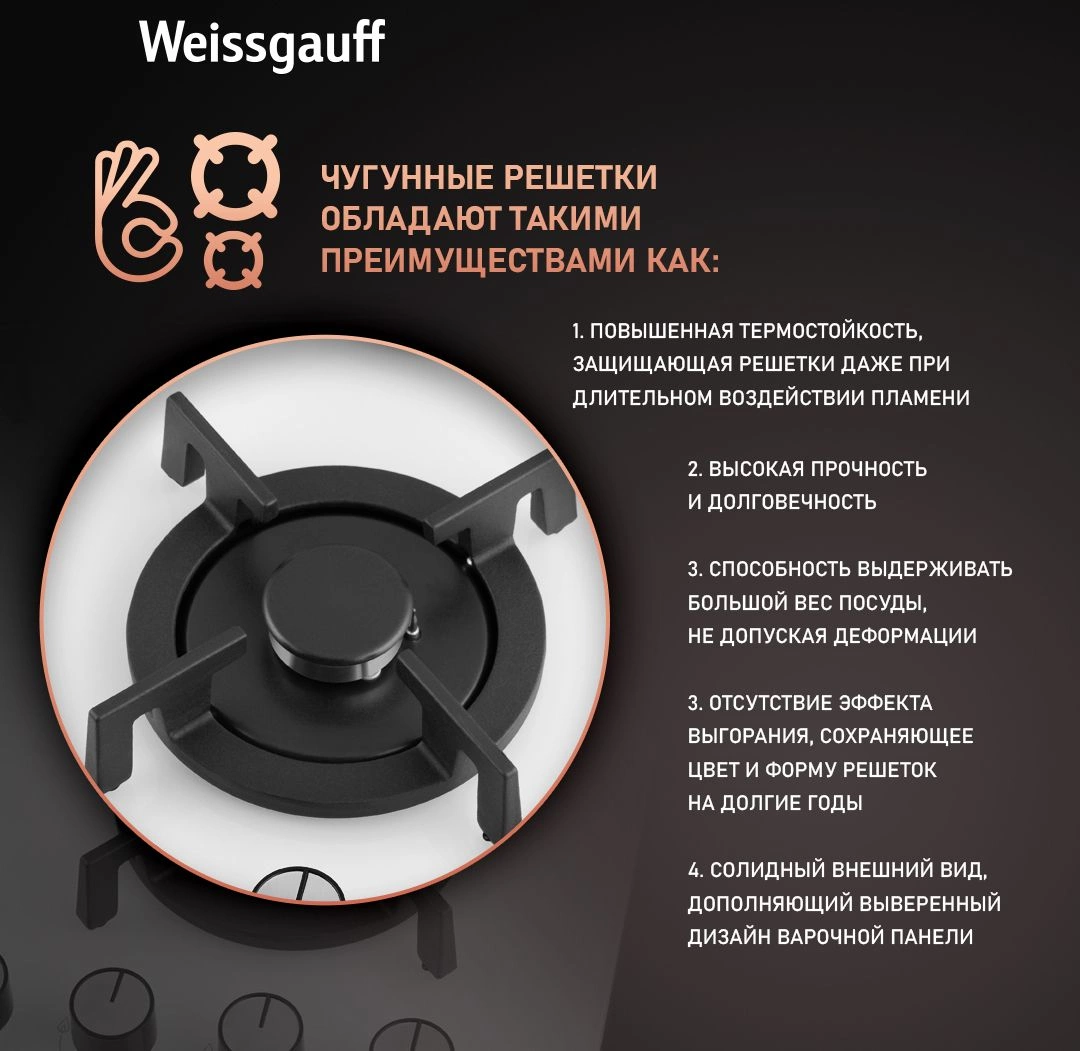 Weissgauff

ЧУГУННЫЕ РЕШЕТКИ ОБЛАДАЮТ ТАКИМИ ПРЕИМУЩЕСТВАМИ КАК:

1. ПОВЫШЕННАЯ ТЕРМОСТОЙКОСТЬ, ЗАЩИЩАЮЩАЯ РЕШЕТКИ ДАЖЕ ПРИ ДЛИТЕЛЬНОМ ВОЗДЕЙСТВИИ ПЛАМЕНИ

2. ВЫСОКАЯ ПРОЧНОСТЬ И ДОЛГОВЕЧНОСТЬ

3. СПОСОБНОСТЬ ВЫДЕРЖИВАТЬ БОЛЬШОЙ ВЕС ПОСУДЫ, НЕ ДОПУСКАЯ ДЕФОРМАЦИИ

3. ОТСУТСТВИЕ ЭФФЕКТА ВЫГОРАНИЯ, СОХРАНЯЮЩЕЕ ЦВЕТ И ФОРМУ РЕШЕТОК НА ДОЛГИЕ ГОДЫ

4. СОЛИДНЫЙ ВНЕШНИЙ ВИД, ДОПОЛНЯЮЩИЙ ВЫВЕРЕННЫЙ ДИЗАЙН ВАРОЧНОЙ ПАНЕЛИ